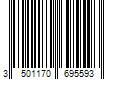 3 501170 695593